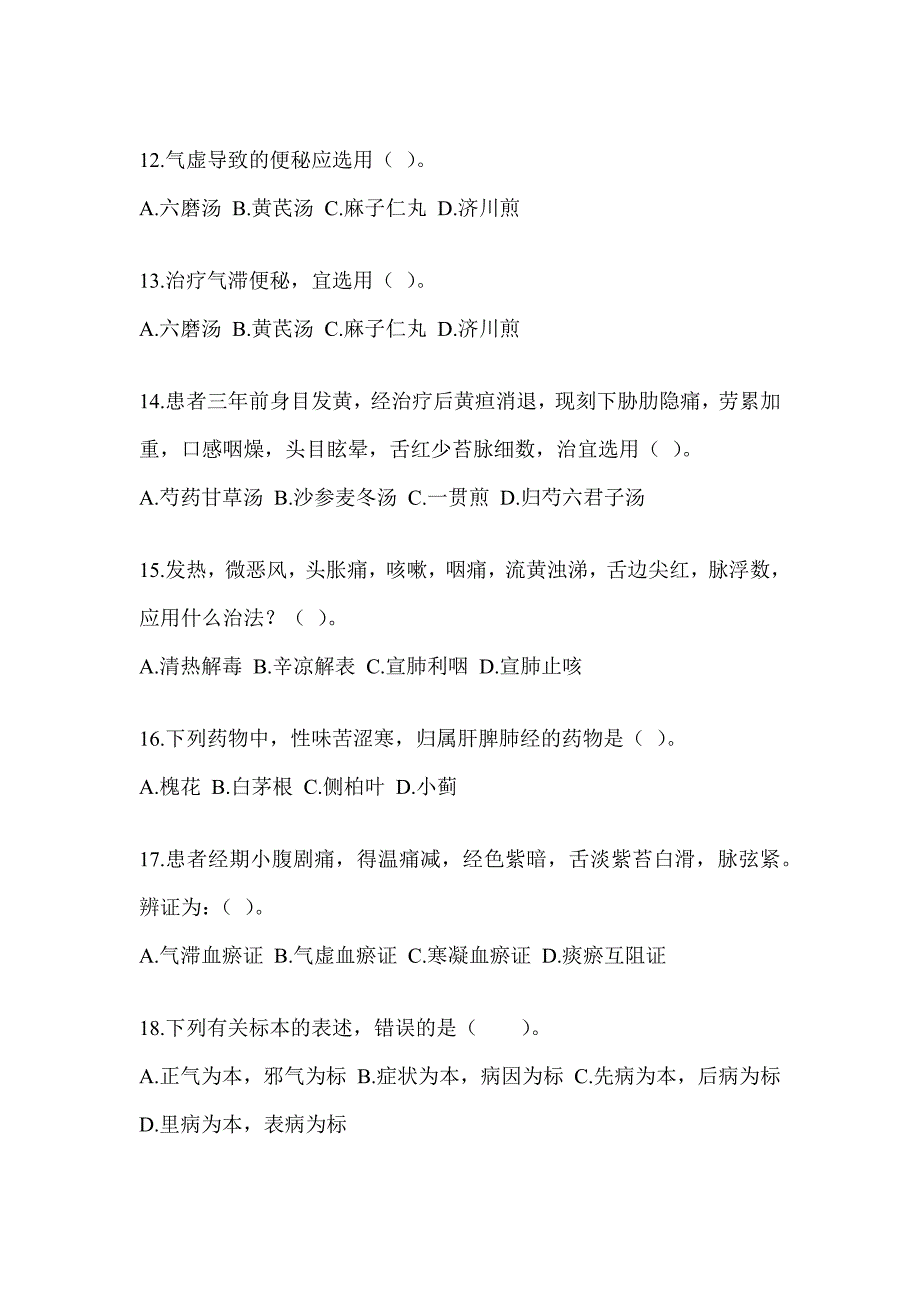 12.气虚导致的便秘应选用（ ）。

A.六磨汤 B.黄芪汤 C.麻子仁丸 D.济川煎

13.治疗气滞便秘，宜选用（ ）。

A.六磨汤 B.黄芪汤 C.麻子仁丸 D.济川煎

14.患者三年前身目发黄，经治疗后黄疸消退，现刻下胁肋隐痛，劳累加重，口感咽燥，头目眩晕，舌红少苔脉细数，治宜选用（ ）。

A.芍药甘草汤 B.沙参麦冬汤 C.一贯煎 D.归芍六君子汤

15.发热，微恶风，头胀痛，咳嗽，咽痛，流黄浊涕，舌边尖红，脉浮数，应用什么治法？（ ）。

A.清热解毒 B.辛凉解表 C.宣肺利咽 D.宣肺止咳

16.下列药物中，性味苦涩寒，归属肝脾肺经的药物是（ ）。

A.槐花 B.白茅根 C.侧柏叶 D.小蓟

17.患者经期小腹剧痛，得温痛减，经色紫暗，舌淡紫苔白滑，脉弦紧。辨证为：（ ）。

A.气滞血瘀证 B.气虚血瘀证 C.寒凝血瘀证 D.痰瘀互阻证

18.下列有关标本的表述，错误的是（ ）。

A.正气为本，邪气为标 B.症状为本，病因为标 C.先病为本，后病为标 D.里病为本，表病为标